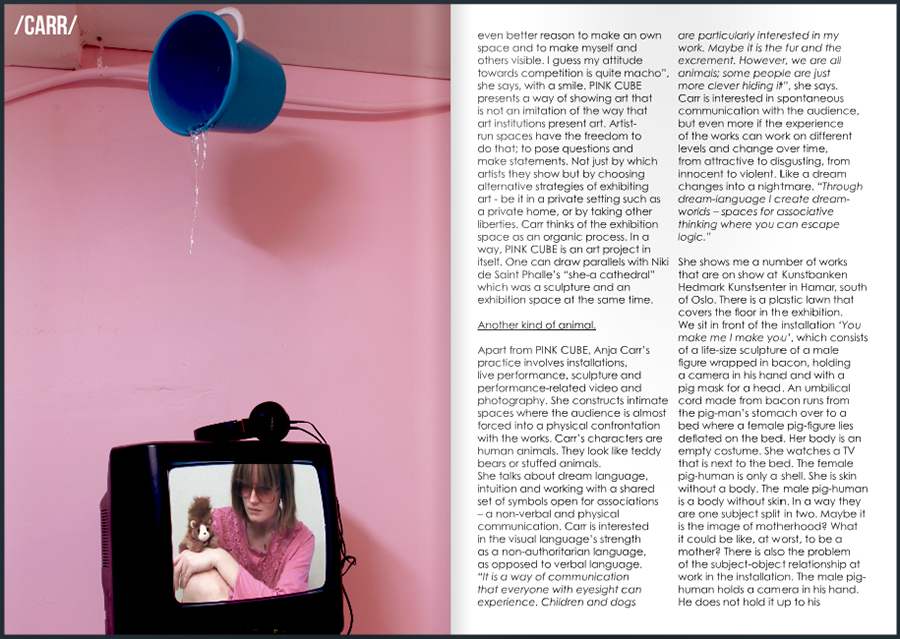 /CARR/

even better reason to make an own space and to make myself and others visible. I guess my attitude towards competition is quite macho", she says, with a smile. PINK CUBE presents a way of showing art that is not an imitation of the way that art institutions present art. Artist-run spaces have the freedom to do that; to pose questions and make statements. Not just by which artists they show but by choosing alternative strategies of exhibiting art - be it in a private setting such as a private home, or by taking other liberties. Carr thinks of the exhibition space as an organic process. In a way, PINK CUBE is an art project in itself. One can draw parallels with Niki de Saint Phalle's "she-a cathedral" which was a sculpture and an exhibition space at the same time.

Another kind of animal.

Apart from PINK CUBE, Anja Carr's practice involves installations, live performance, sculpture and performance-related video and photography. She constructs intimate spaces where the audience is almost forced into a physical confrontation with the works. Carr's characters are human animals. They look like teddy bears or stuffed animals.
She talks about dream language, intuition and working with a shared set of symbols open for associations – a non-verbal and physical communication. Carr is interested in the visual language's strength as a non-authoritarian language, as opposed to verbal language. "It is a way of communication that everyone with eyesight can experience. Children and dogs are particularly interested in my work. Maybe it is the fur and the excrement. However, we are all animals; some people are just more clever hiding it", she says. Carr is interested in spontaneous communication with the audience, but even more if the experience of the works can work on different levels and change over time, from attractive to disgusting, from innocent to violent. Like a dream changes into a nightmare. "Through dream-language I create dream-worlds – spaces for associative thinking where you can escape logic."

She shows me a number of works that are on show at Kunstbanken Hedmark Kunstsenter in Hamar, south of Oslo. There is a plastic lawn that covers the floor in the exhibition. We sit in front of the installation 'You make me I make you', which consists of a life-size sculpture of a male figure wrapped in bacon, holding a camera in his hand and with a pig mask for a head. An umbilical cord made from bacon runs from the pig-man's stomach over to a bed where a female pig-figure lies deflated on the bed. Her body is an empty costume. She watches a TV that is next to the bed. The female pig-human is only a shell. She is skin without a body. The male pig-human is a body without skin. In a way they are one subject split in two. Maybe it is the image of motherhood? What it could be like, at worst, to be a mother? There is also the problem of the subject-object relationship at work in the installation. The male pig-human holds a camera in his hand. He does not hold it up to his